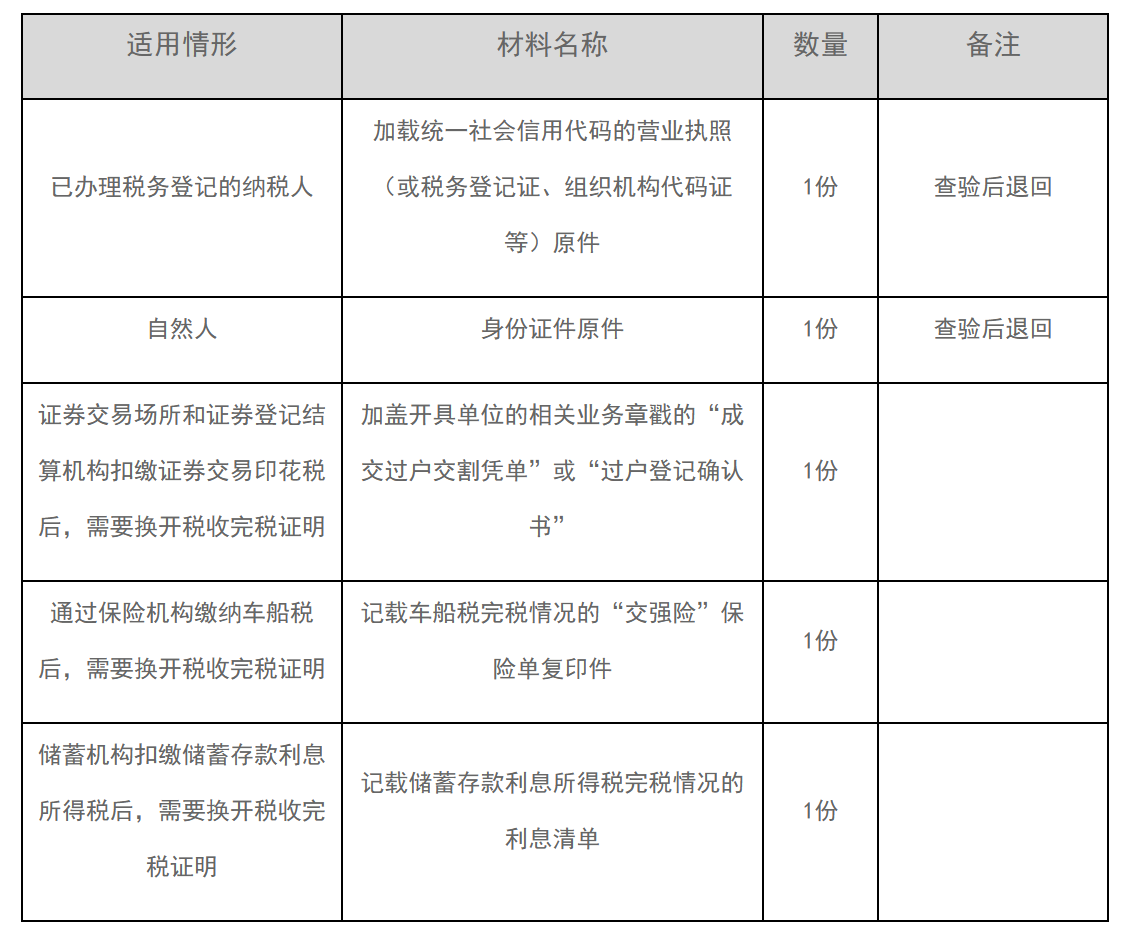 | 适用情形 | 材料名称 | 数量 | 备注 |
|---|---|---|---|
| 已办理税务登记的纳税人 | 加载统一社会信用代码的营业执照（或税务登记证、组织机构代码证等）原件 | 1份 | 查验后退回 |
| 自然人 | 身份证件原件 | 1份 | 查验后退回 |
| 证券交易场所和证券登记结算机构扣缴证券交易印花税后，需要换开税收完税证明 | 加盖开具单位的相关业务章戳的“成交过户交割凭单”或“过户登记确认书” | 1份 | |
| 通过保险机构缴纳车船税后，需要换开税收完税证明 | 记载车船税完税情况的“交强险”保险单复印件 | 1份 | |
| 储蓄机构扣缴储蓄存款利息所得税后，需要换开税收完税证明 | 记载储蓄存款利息所得税完税情况的利息清单 | 1份 | |